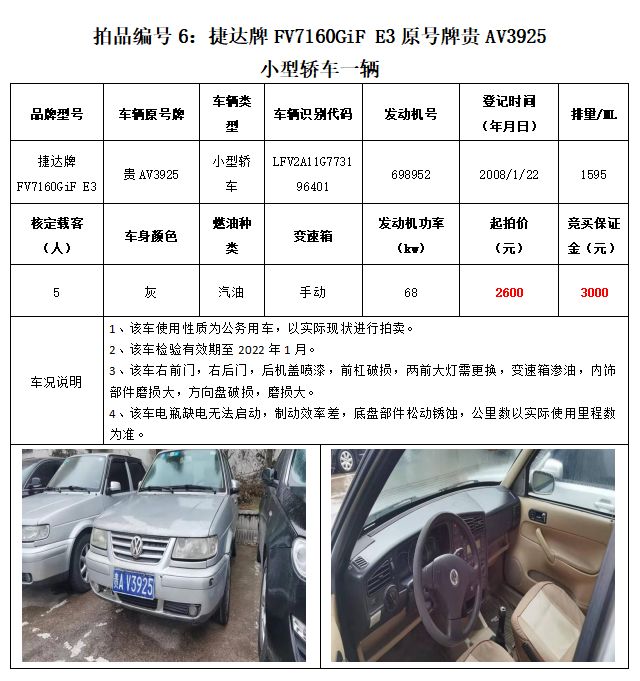 拍品编号 6：捷达牌 FV7160GiF E3 原号牌贵 AV3925
小型轿车一辆

| 品牌型号 | 车辆原号牌 | 车辆类型 | 车辆识别代码 | 发动机号 | 登记时间（年月日） | 排量/ML |
|---|---|---|---|---|---|---|
| 捷达牌 FV7160GiF E3 | 贵 AV3925 | 小型轿车 | LFV2A11G773196401 | 698952 | 2008/1/22 | 1595 |
| 核定载客（人） | 车身颜色 | 燃油种类 | 变速箱 | 发动机功率（kw） | 起拍价（元） | 竞买保证金（元） |
| 5 | 灰 | 汽油 | 手动 | 68 | 2600 | 3000 |

车况说明
1、该车使用性质为公务用车，以实际现状进行拍卖。
2、该车检验有效期至 2022 年 1 月。
3、该车右前门，右后门，后机盖喷漆，前杠破损，两前大灯需更换，变速箱渗油，内饰部件磨损大，方向盘破损，磨损大。
4、该车电瓶缺电无法启动，制动效率差，底盘部件松动锈蚀，公里数以实际使用里程数为准。

贵A V3925